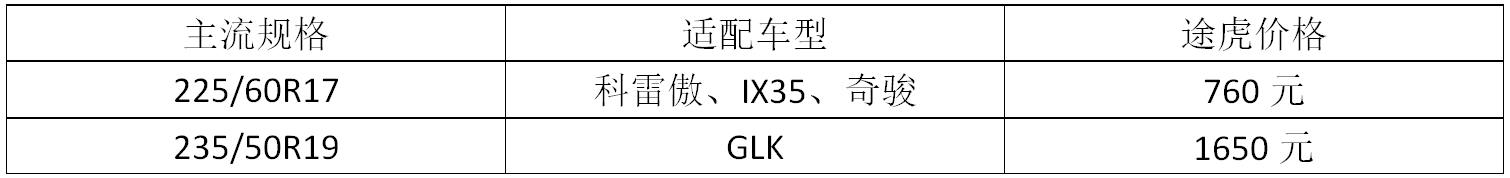 | 主流规格 | 适配车型 | 途虎价格 |
|---|---|---|
| 225/60R17 | 科雷傲、IX35、奇骏 | 760 元 |
| 235/50R19 | GLK | 1650 元 |